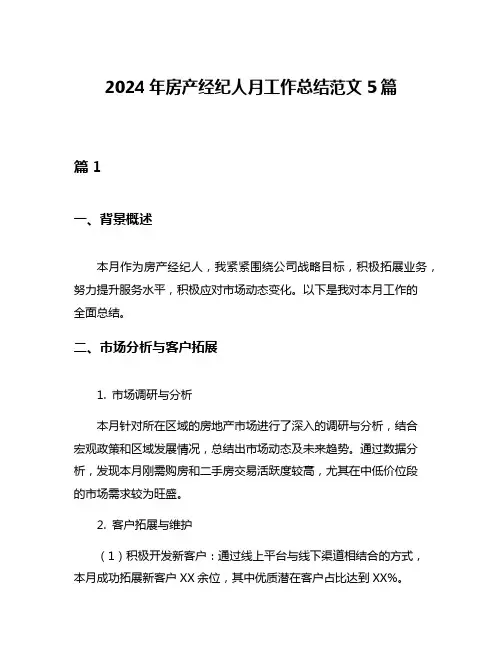 2024 年房产经纪人月工作总结范文 5 篇

篇 1

一、背景概述

本月作为房产经纪人，我紧紧围绕公司战略目标，积极拓展业务，努力提升服务水平，积极应对市场动态变化。以下是我对本月工作的全面总结。

二、市场分析与客户拓展

1. 市场调研与分析

本月针对所在区域的房地产市场进行了深入的调研与分析，结合宏观政策和区域发展情况，总结出市场动态及未来趋势。通过数据分析，发现本月刚需购房和二手房交易活跃度较高，尤其在中低价位段的市场需求较为旺盛。

2. 客户拓展与维护

（1）积极开发新客户：通过线上平台与线下渠道相结合的方式，本月成功拓展新客户 XX 余位，其中优质潜在客户占比达到 XX%。